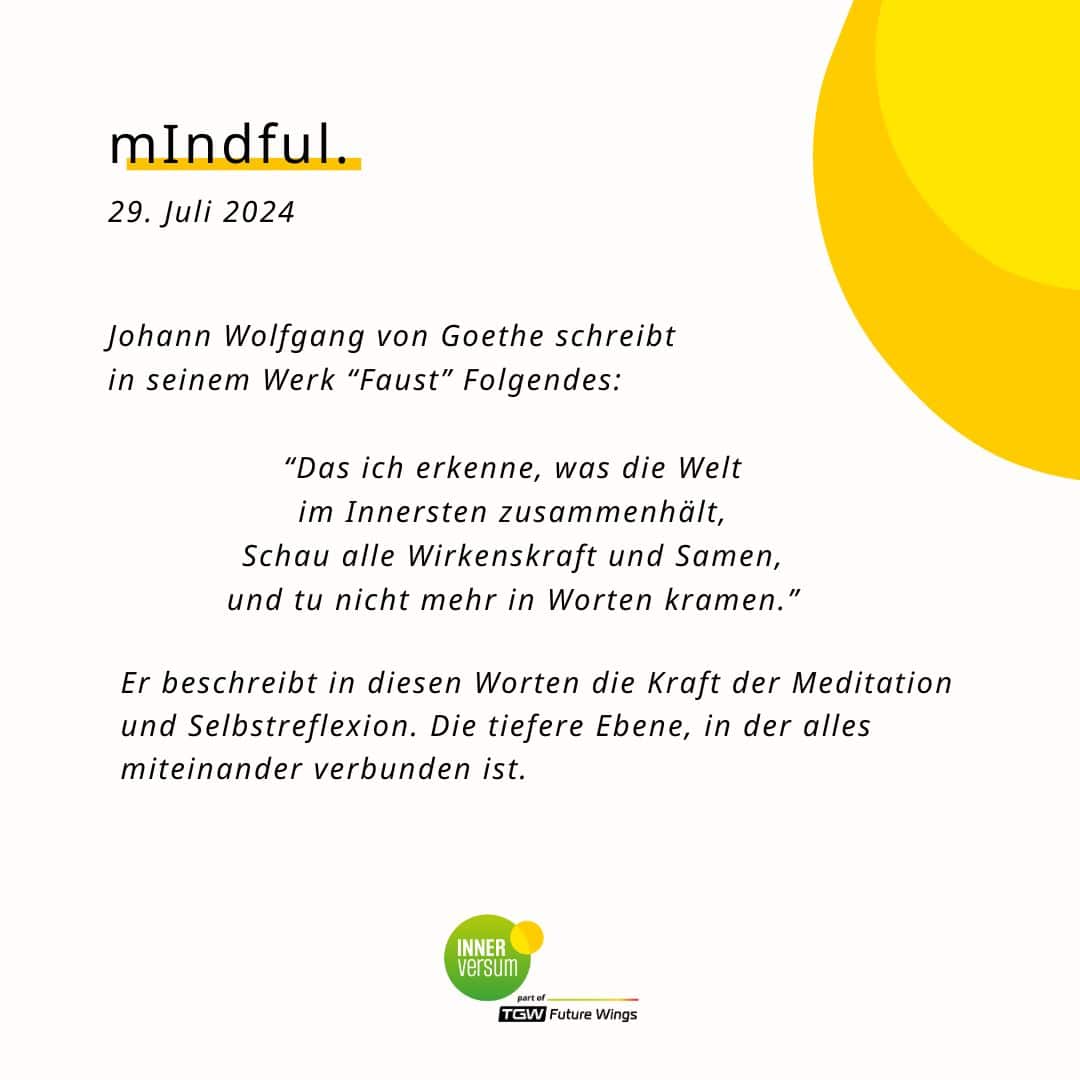 mIndful.

29. Juli 2024

Johann Wolfgang von Goethe schreibt in seinem Werk "Faust" Folgendes:

"Das ich erkenne, was die Welt
im Innersten zusammenhält,
Schau alle Wirkenskraft und Samen,
und tu nicht mehr in Worten kramen."

Er beschreibt in diesen Worten die Kraft der Meditation und Selbstreflexion. Die tiefere Ebene, in der alles miteinander verbunden ist.

INNER
versum
part of
TGW Future Wings